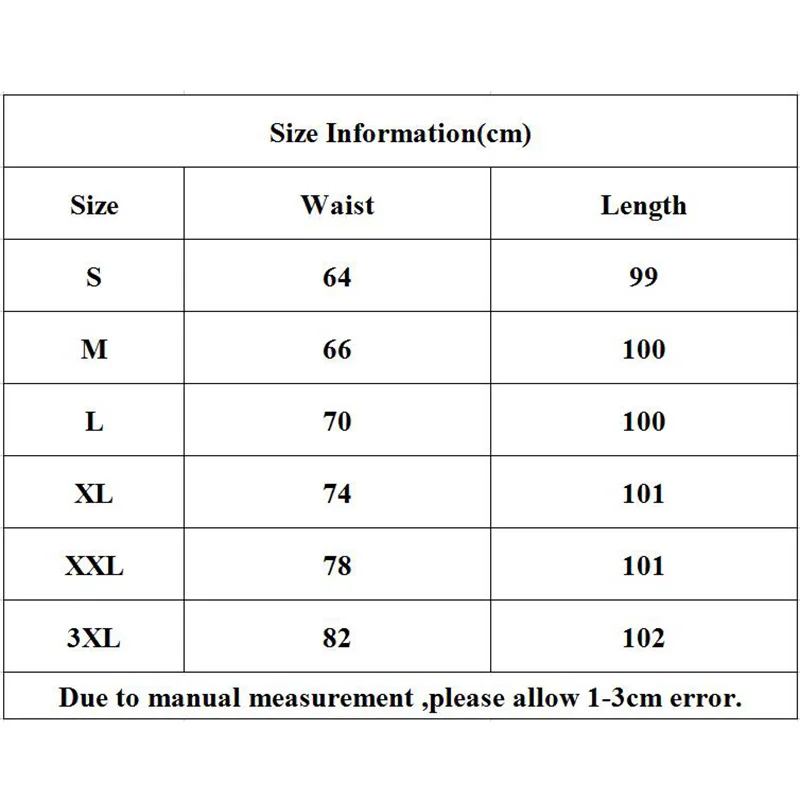 Size Information(cm)

| Size | Waist | Length |
|---|---|---|
| S | 64 | 99 |
| M | 66 | 100 |
| L | 70 | 100 |
| XL | 74 | 101 |
| XXL | 78 | 101 |
| 3XL | 82 | 102 |

Due to manual measurement ,please allow 1-3cm error.